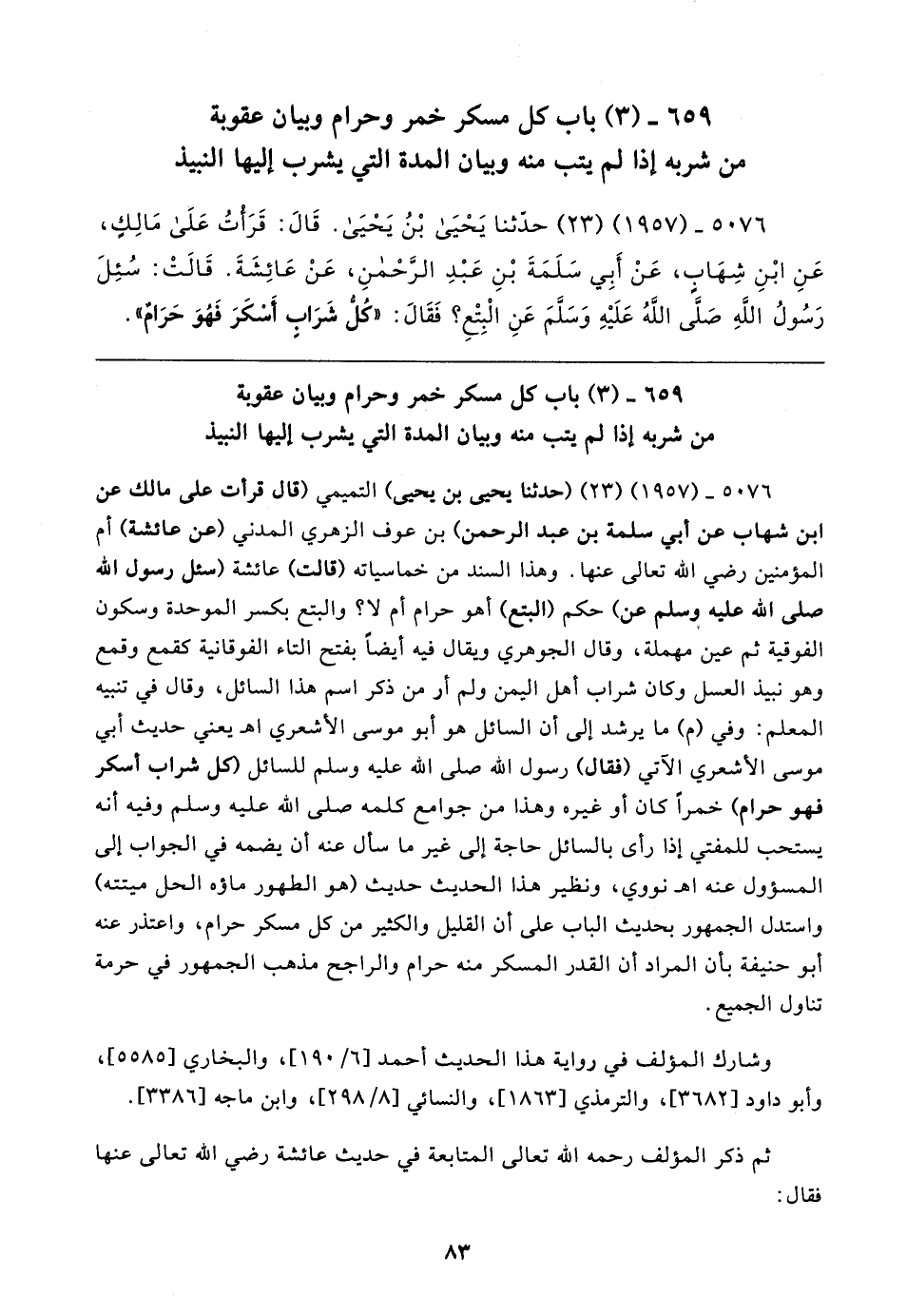 ٦٥٩ ـ (٣) باب كل مسكر خمر وحرام وبيان عقوبة
من شربه إذا لم يتب منه وبيان المدة التي يشرب إليها النبيذ

٥٠٧٦ ـ (١٩٥٧) (٢٣) حدّثنا يَحْيَىٰ بْنُ يَحْيَىٰ. قَالَ: قَرَأْتُ عَلَىٰ مَالِكٍ، عَنِ ابْنِ شِهَابٍ، عَنْ أَبِي سَلَمَةَ بْنِ عَبْدِ الرَّحْمٰنِ، عَنْ عَائِشَةَ. قَالَتْ: سُئِلَ رَسُولُ اللَّهِ صَلَّى اللَّهُ عَلَيْهِ وَسَلَّمَ عَنِ الْبِتْعِ؟ فَقَالَ: «كُلُّ شَرَابٍ أَسْكَرَ فَهُوَ حَرَامٌ».

٦٥٩ ـ (٣) باب كل مسكر خمر وحرام وبيان عقوبة
من شربه إذا لم يتب منه وبيان المدة التي يشرب إليها النبيذ

٥٠٧٦ ـ (١٩٥٧) (٢٣) (حدثنا يحيى بن يحيى) التميمي (قال قرأت على مالك عن ابن شهاب عن أبي سلمة بن عبد الرحمن) بن عوف الزهري المدني (عن عائشة) أم المؤمنين رضي الله تعالى عنها. وهذا السند من خماسياته (قالت) عائشة (سئل رسول الله صلى الله عليه وسلم عن) حكم (البتع) أهو حرام أم لا؟ والبتع بكسر الموحدة وسكون الفوقية ثم عين مهملة، وقال الجوهري ويقال فيه أيضاً بفتح التاء الفوقانية كقمع وقمع وهو نبيذ العسل وكان شراب أهل اليمن ولم أر من ذكر اسم هذا السائل، وقال في تنبيه المعلم: وفي (م) ما يرشد إلى أن السائل هو أبو موسى الأشعري اهـ يعني حديث أبي موسى الأشعري الآتي (فقال) رسول الله صلى الله عليه وسلم للسائل (كل شراب أسكر فهو حرام) خمراً كان أو غيره وهذا من جوامع كلمه صلى الله عليه وسلم وفيه أنه يستحب للمفتي إذا رأى بالسائل حاجة إلى غير ما سأل عنه أن يضمه في الجواب إلى المسؤول عنه اهـ نووي، ونظير هذا الحديث حديث (هو الطهور ماؤه الحل ميتته) واستدل الجمهور بحديث الباب على أن القليل والكثير من كل مسكر حرام، واعتذر عنه أبو حنيفة بأن المراد أن القدر المسكر منه حرام والراجح مذهب الجمهور في حرمة تناول الجميع.

وشارك المؤلف في رواية هذا الحديث أحمد [٦/ ١٩٠]، والبخاري [٥٥٨٥]، وأبو داود [٣٦٨٢]، والترمذي [١٨٦٣]، والنسائي [٨/ ٢٩٨]، وابن ماجه [٣٣٨٦].

ثم ذكر المؤلف رحمه الله تعالى المتابعة في حديث عائشة رضي الله تعالى عنها فقال:

٨٣